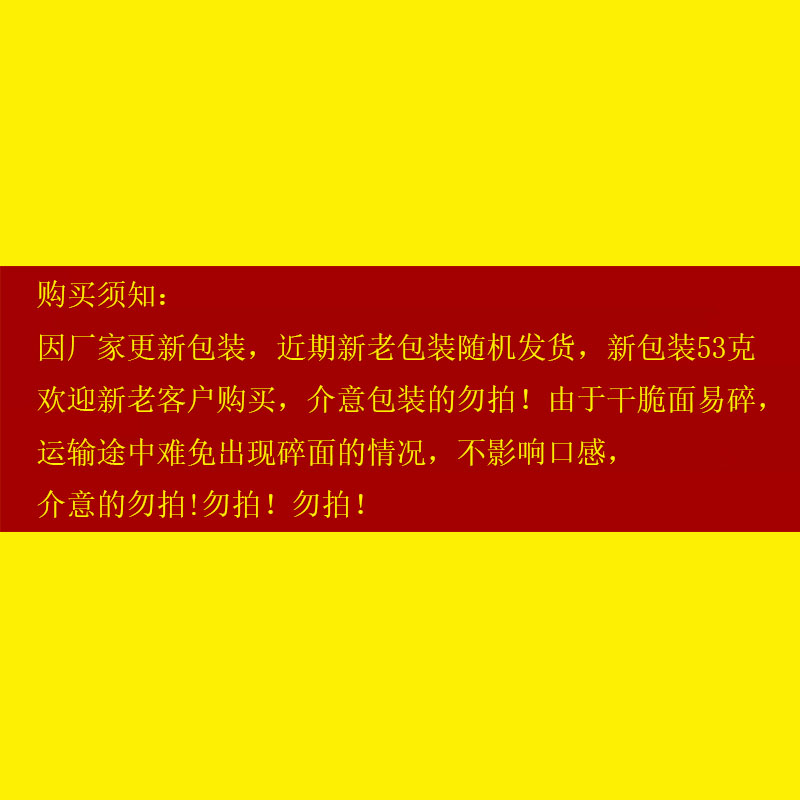 购买须知：
因厂家更新包装，近期新老包装随机发货，新包装53克
欢迎新老客户购买，介意包装的勿拍！由于干脆面易碎，
运输途中难免出现碎面的情况，不影响口感，
介意的勿拍!勿拍！勿拍！